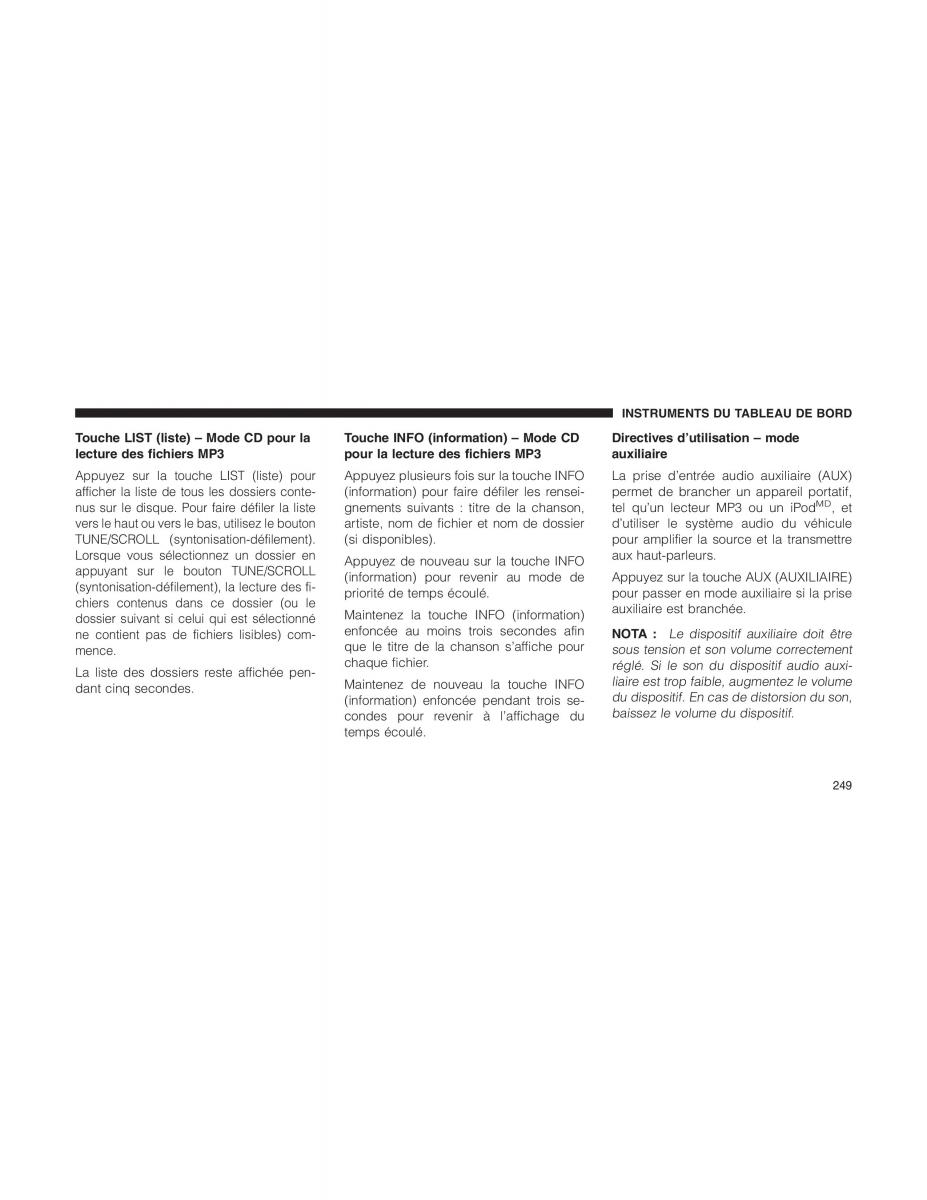 INSTRUMENTS DU TABLEAU DE BORD

Touche LIST (liste) – Mode CD pour la lecture des fichiers MP3

Appuyez sur la touche LIST (liste) pour afficher la liste de tous les dossiers contenus sur le disque. Pour faire défiler la liste vers le haut ou vers le bas, utilisez le bouton TUNE/SCROLL (syntonisation-défilement). Lorsque vous sélectionnez un dossier en appuyant sur le bouton TUNE/SCROLL (syntonisation-défilement), la lecture des fichiers contenus dans ce dossier (ou le dossier suivant si celui qui est sélectionné ne contient pas de fichiers lisibles) commence.

La liste des dossiers reste affichée pendant cinq secondes.

Touche INFO (information) – Mode CD pour la lecture des fichiers MP3

Appuyez plusieurs fois sur la touche INFO (information) pour faire défiler les renseignements suivants : titre de la chanson, artiste, nom de fichier et nom de dossier (si disponibles).

Appuyez de nouveau sur la touche INFO (information) pour revenir au mode de priorité de temps écoulé.

Maintenez la touche INFO (information) enfoncée au moins trois secondes afin que le titre de la chanson s'affiche pour chaque fichier.

Maintenez de nouveau la touche INFO (information) enfoncée pendant trois secondes pour revenir à l'affichage du temps écoulé.

Directives d'utilisation – mode auxiliaire

La prise d'entrée audio auxiliaire (AUX) permet de brancher un appareil portatif, tel qu'un lecteur MP3 ou un iPod$^{MD}$, et d'utiliser le système audio du véhicule pour amplifier la source et la transmettre aux haut-parleurs.

Appuyez sur la touche AUX (AUXILIAIRE) pour passer en mode auxiliaire si la prise auxiliaire est branchée.

NOTA : Le dispositif auxiliaire doit être sous tension et son volume correctement réglé. Si le son du dispositif audio auxiliaire est trop faible, augmentez le volume du dispositif. En cas de distorsion du son, baissez le volume du dispositif.

249